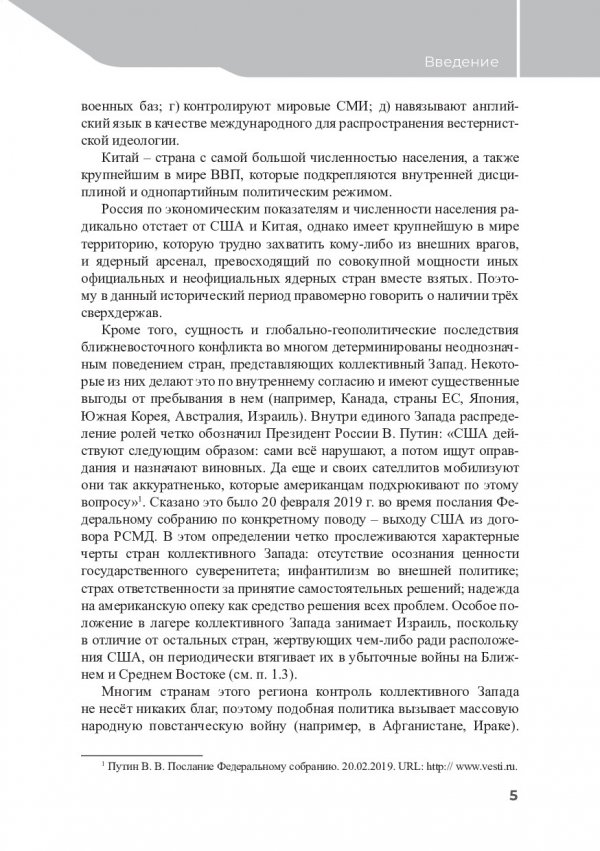 Введение

военных баз; г) контролируют мировые СМИ; д) навязывают английский язык в качестве международного для распространения вестернистской идеологии.

Китай – страна с самой большой численностью населения, а также крупнейшим в мире ВВП, которые подкрепляются внутренней дисциплиной и однопартийным политическим режимом.

Россия по экономическим показателям и численности населения радикально отстает от США и Китая, однако имеет крупнейшую в мире территорию, которую трудно захватить кому-либо из внешних врагов, и ядерный арсенал, превосходящий по совокупной мощности иных официальных и неофициальных ядерных стран вместе взятых. Поэтому в данный исторический период правомерно говорить о наличии трёх сверхдержав.

Кроме того, сущность и глобально-геополитические последствия ближневосточного конфликта во многом детерминированы неоднозначным поведением стран, представляющих коллективный Запад. Некоторые из них делают это по внутреннему согласию и имеют существенные выгоды от пребывания в нем (например, Канада, страны ЕС, Япония, Южная Корея, Австралия, Израиль). Внутри единого Запада распределение ролей четко обозначил Президент России В. Путин: «США действуют следующим образом: сами всё нарушают, а потом ищут оправдания и назначают виновных. Да еще и своих сателлитов мобилизуют они так аккуратненько, которые американцам подхрюкивают по этому вопросу»$^1$. Сказано это было 20 февраля 2019 г. во время послания Федеральному собранию по конкретному поводу – выходу США из договора РСМД. В этом определении четко прослеживаются характерные черты стран коллективного Запада: отсутствие осознания ценности государственного суверенитета; инфантилизм во внешней политике; страх ответственности за принятие самостоятельных решений; надежда на американскую опеку как средство решения всех проблем. Особое положение в лагере коллективного Запада занимает Израиль, поскольку в отличие от остальных стран, жертвующих чем-либо ради расположения США, он периодически втягивает их в убыточные войны на Ближнем и Среднем Востоке (см. п. 1.3).

Многим странам этого региона контроль коллективного Запада не несёт никаких благ, поэтому подобная политика вызывает массовую народную повстанческую войну (например, в Афганистане, Ираке).

$^1$ Путин В. В. Послание Федеральному собранию. 20.02.2019. URL: http:// www.vesti.ru.

5